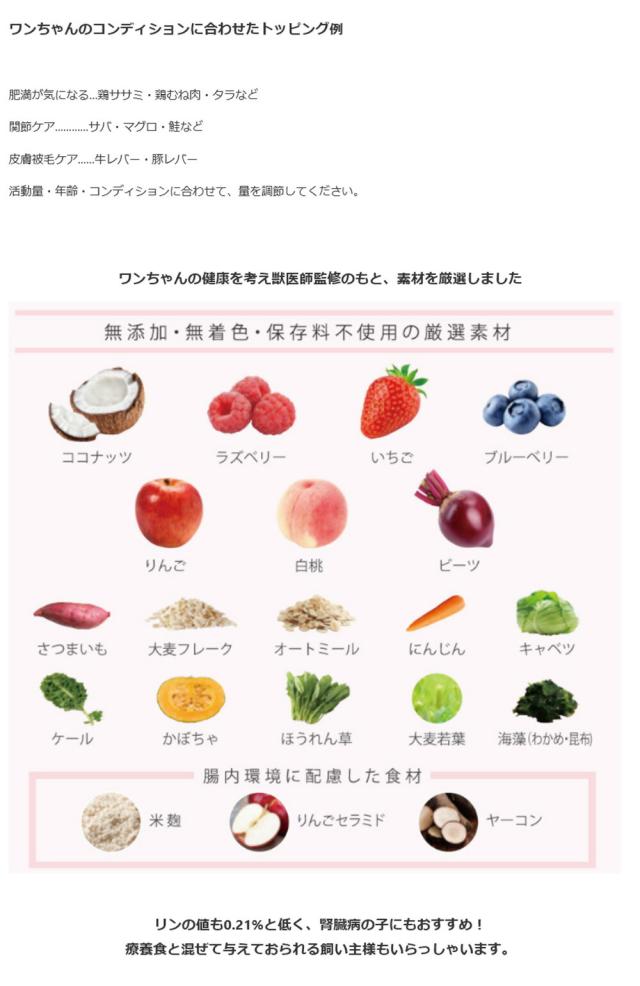 ワンちゃんのコンディションに合わせたトッピング例

肥満が気になる...鶏ササミ・鶏むね肉・タラなど

関節ケア............サバ・マグロ・鮭など

皮膚被毛ケア......牛レバー・豚レバー

活動量・年齢・コンディションに合わせて、量を調節してください。

ワンちゃんの健康を考え獣医師監修のもと、素材を厳選しました

無添加・無着色・保存料不使用の厳選素材

ココナッツ
ラズベリー
いちご
ブルーベリー
りんご
白桃
ビーツ
さつまいも
大麦フレーク
オートミール
にんじん
キャベツ
ケール
かぼちゃ
ほうれん草
大麦若葉
海藻(わかめ・昆布)

腸内環境に配慮した食材

米麹
りんごセラミド
ヤーコン

リンの値も0.21%と低く、腎臓病の子にもおすすめ！
療養食と混ぜて与えておられる飼い主様もいらっしゃいます。